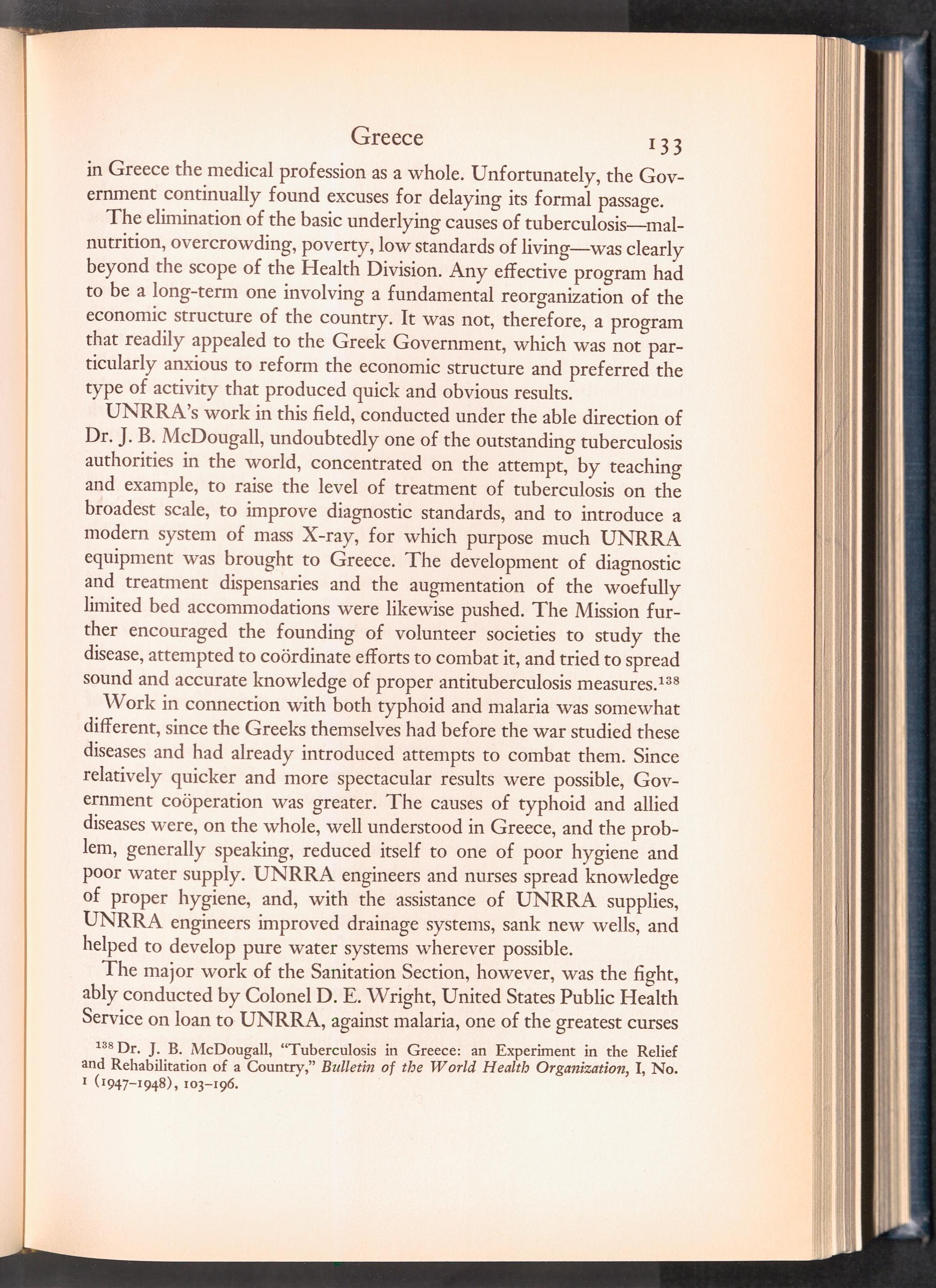 Greece 133

in Greece the medical profession as a whole. Unfortunately, the Government continually found excuses for delaying its formal passage.

The elimination of the basic underlying causes of tuberculosis—malnutrition, overcrowding, poverty, low standards of living—was clearly beyond the scope of the Health Division. Any effective program had to be a long-term one involving a fundamental reorganization of the economic structure of the country. It was not, therefore, a program that readily appealed to the Greek Government, which was not particularly anxious to reform the economic structure and preferred the type of activity that produced quick and obvious results.

UNRRA's work in this field, conducted under the able direction of Dr. J. B. McDougall, undoubtedly one of the outstanding tuberculosis authorities in the world, concentrated on the attempt, by teaching and example, to raise the level of treatment of tuberculosis on the broadest scale, to improve diagnostic standards, and to introduce a modern system of mass X-ray, for which purpose much UNRRA equipment was brought to Greece. The development of diagnostic and treatment dispensaries and the augmentation of the woefully limited bed accommodations were likewise pushed. The Mission further encouraged the founding of volunteer societies to study the disease, attempted to coördinate efforts to combat it, and tried to spread sound and accurate knowledge of proper antituberculosis measures.$^{138}$

Work in connection with both typhoid and malaria was somewhat different, since the Greeks themselves had before the war studied these diseases and had already introduced attempts to combat them. Since relatively quicker and more spectacular results were possible, Government coöperation was greater. The causes of typhoid and allied diseases were, on the whole, well understood in Greece, and the problem, generally speaking, reduced itself to one of poor hygiene and poor water supply. UNRRA engineers and nurses spread knowledge of proper hygiene, and, with the assistance of UNRRA supplies, UNRRA engineers improved drainage systems, sank new wells, and helped to develop pure water systems wherever possible.

The major work of the Sanitation Section, however, was the fight, ably conducted by Colonel D. E. Wright, United States Public Health Service on loan to UNRRA, against malaria, one of the greatest curses

$^{138}$ Dr. J. B. McDougall, "Tuberculosis in Greece: an Experiment in the Relief and Rehabilitation of a Country," Bulletin of the World Health Organization, I, No. 1 (1947–1948), 103–196.